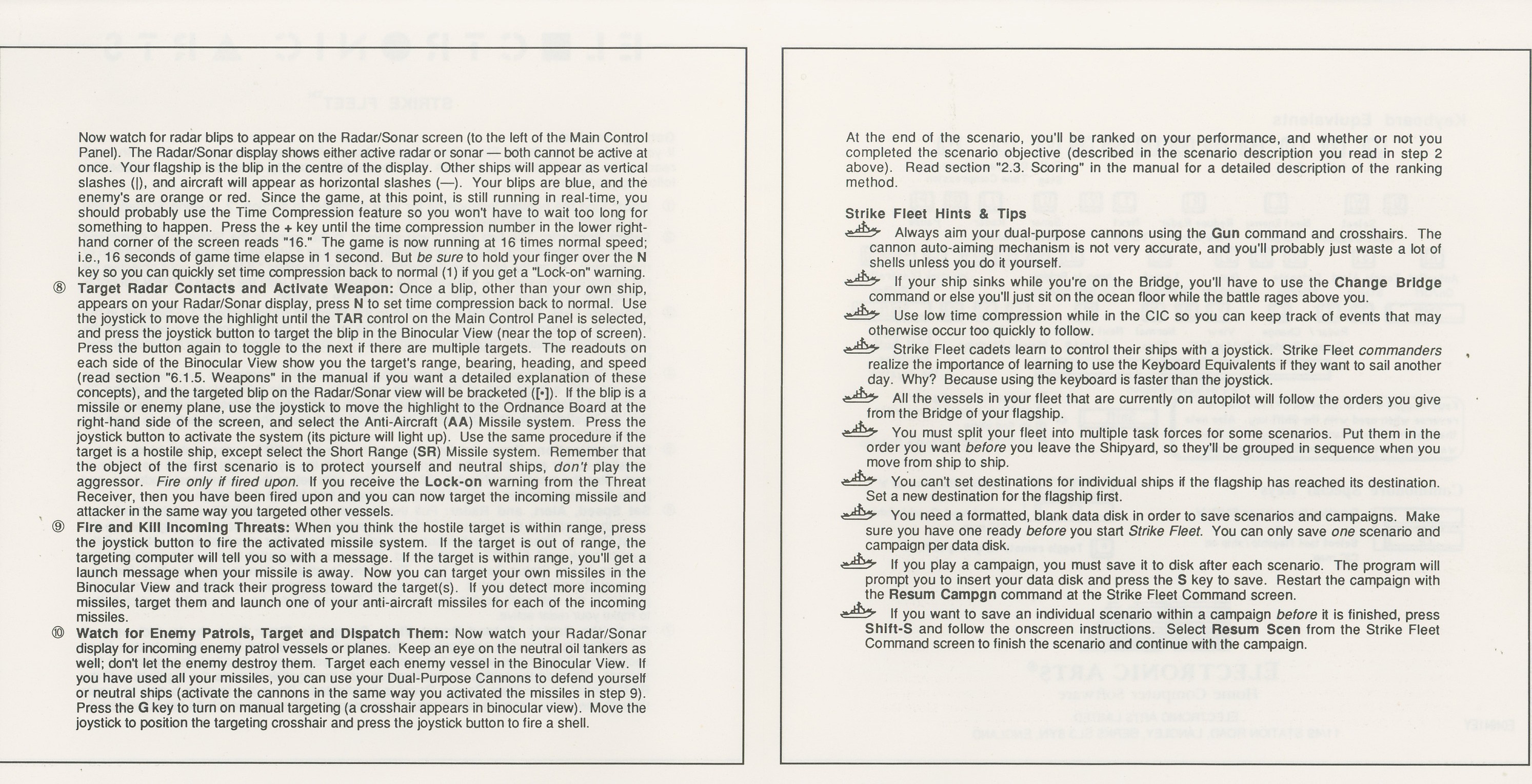 Now watch for radar blips to appear on the Radar/Sonar screen (to the left of the Main Control Panel). The Radar/Sonar display shows either active radar or sonar — both cannot be active at once. Your flagship is the blip in the centre of the display. Other ships will appear as vertical slashes (|), and aircraft will appear as horizontal slashes (—). Your blips are blue, and the enemy's are orange or red. Since the game, at this point, is still running in real-time, you should probably use the Time Compression feature so you won't have to wait too long for something to happen. Press the + key until the time compression number in the lower right-hand corner of the screen reads "16." The game is now running at 16 times normal speed; i.e., 16 seconds of game time elapse in 1 second. But be sure to hold your finger over the N key so you can quickly set time compression back to normal (1) if you get a "Lock-on" warning.

⑧ Target Radar Contacts and Activate Weapon: Once a blip, other than your own ship, appears on your Radar/Sonar display, press N to set time compression back to normal. Use the joystick to move the highlight until the TAR control on the Main Control Panel is selected, and press the joystick button to target the blip in the Binocular View (near the top of screen). Press the button again to toggle to the next if there are multiple targets. The readouts on each side of the Binocular View show you the target's range, bearing, heading, and speed (read section "6.1.5. Weapons" in the manual if you want a detailed explanation of these concepts), and the targeted blip on the Radar/Sonar view will be bracketed ([•]). If the blip is a missile or enemy plane, use the joystick to move the highlight to the Ordnance Board at the right-hand side of the screen, and select the Anti-Aircraft (AA) Missile system. Press the joystick button to activate the system (its picture will light up). Use the same procedure if the target is a hostile ship, except select the Short Range (SR) Missile system. Remember that the object of the first scenario is to protect yourself and neutral ships, don't play the aggressor. Fire only if fired upon. If you receive the Lock-on warning from the Threat Receiver, then you have been fired upon and you can now target the incoming missile and attacker in the same way you targeted other vessels.

⑨ Fire and Kill Incoming Threats: When you think the hostile target is within range, press the joystick button to fire the activated missile system. If the target is out of range, the targeting computer will tell you so with a message. If the target is within range, you'll get a launch message when your missile is away. Now you can target your own missiles in the Binocular View and track their progress toward the target(s). If you detect more incoming missiles, target them and launch one of your anti-aircraft missiles for each of the incoming missiles.

⑩ Watch for Enemy Patrols, Target and Dispatch Them: Now watch your Radar/Sonar display for incoming enemy patrol vessels or planes. Keep an eye on the neutral oil tankers as well; don't let the enemy destroy them. Target each enemy vessel in the Binocular View. If you have used all your missiles, you can use your Dual-Purpose Cannons to defend yourself or neutral ships (activate the cannons in the same way you activated the missiles in step 9). Press the G key to turn on manual targeting (a crosshair appears in binocular view). Move the joystick to position the targeting crosshair and press the joystick button to fire a shell.

At the end of the scenario, you'll be ranked on your performance, and whether or not you completed the scenario objective (described in the scenario description you read in step 2 above). Read section "2.3. Scoring" in the manual for a detailed description of the ranking method.

Strike Fleet Hints & Tips

Always aim your dual-purpose cannons using the Gun command and crosshairs. The cannon auto-aiming mechanism is not very accurate, and you'll probably just waste a lot of shells unless you do it yourself.

If your ship sinks while you're on the Bridge, you'll have to use the Change Bridge command or else you'll just sit on the ocean floor while the battle rages above you.

Use low time compression while in the CIC so you can keep track of events that may otherwise occur too quickly to follow.

Strike Fleet cadets learn to control their ships with a joystick. Strike Fleet commanders realize the importance of learning to use the Keyboard Equivalents if they want to sail another day. Why? Because using the keyboard is faster than the joystick.

All the vessels in your fleet that are currently on autopilot will follow the orders you give from the Bridge of your flagship.

You must split your fleet into multiple task forces for some scenarios. Put them in the order you want before you leave the Shipyard, so they'll be grouped in sequence when you move from ship to ship.

You can't set destinations for individual ships if the flagship has reached its destination. Set a new destination for the flagship first.

You need a formatted, blank data disk in order to save scenarios and campaigns. Make sure you have one ready before you start Strike Fleet. You can only save one scenario and campaign per data disk.

If you play a campaign, you must save it to disk after each scenario. The program will prompt you to insert your data disk and press the S key to save. Restart the campaign with the Resum Campgn command at the Strike Fleet Command screen.

If you want to save an individual scenario within a campaign before it is finished, press Shift-S and follow the onscreen instructions. Select Resum Scen from the Strike Fleet Command screen to finish the scenario and continue with the campaign.